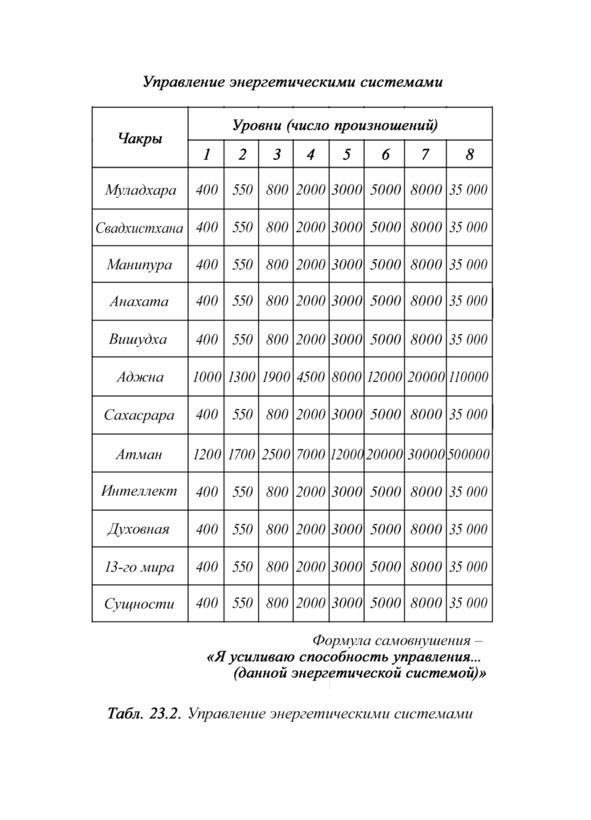 Управление энергетическими системами

| Чакры | Уровни (число произношений) | | | | | | | |
|---|---|---|---|---|---|---|---|---|
| | 1 | 2 | 3 | 4 | 5 | 6 | 7 | 8 |
| Муладхара | 400 | 550 | 800 | 2000 | 3000 | 5000 | 8000 | 35 000 |
| Свадхистхана | 400 | 550 | 800 | 2000 | 3000 | 5000 | 8000 | 35 000 |
| Манипура | 400 | 550 | 800 | 2000 | 3000 | 5000 | 8000 | 35 000 |
| Анахата | 400 | 550 | 800 | 2000 | 3000 | 5000 | 8000 | 35 000 |
| Вишудха | 400 | 550 | 800 | 2000 | 3000 | 5000 | 8000 | 35 000 |
| Аджна | 1000 | 1300 | 1900 | 4500 | 8000 | 12000 | 20000 | 110000 |
| Сахасрара | 400 | 550 | 800 | 2000 | 3000 | 5000 | 8000 | 35 000 |
| Атман | 1200 | 1700 | 2500 | 7000 | 12000 | 20000 | 30000 | 500000 |
| Интеллект | 400 | 550 | 800 | 2000 | 3000 | 5000 | 8000 | 35 000 |
| Духовная | 400 | 550 | 800 | 2000 | 3000 | 5000 | 8000 | 35 000 |
| 13-го мира | 400 | 550 | 800 | 2000 | 3000 | 5000 | 8000 | 35 000 |
| Сущности | 400 | 550 | 800 | 2000 | 3000 | 5000 | 8000 | 35 000 |

Формула самовнушения –
«Я усиливаю способность управления...
(данной энергетической системой)»

Табл. 23.2. Управление энергетическими системами